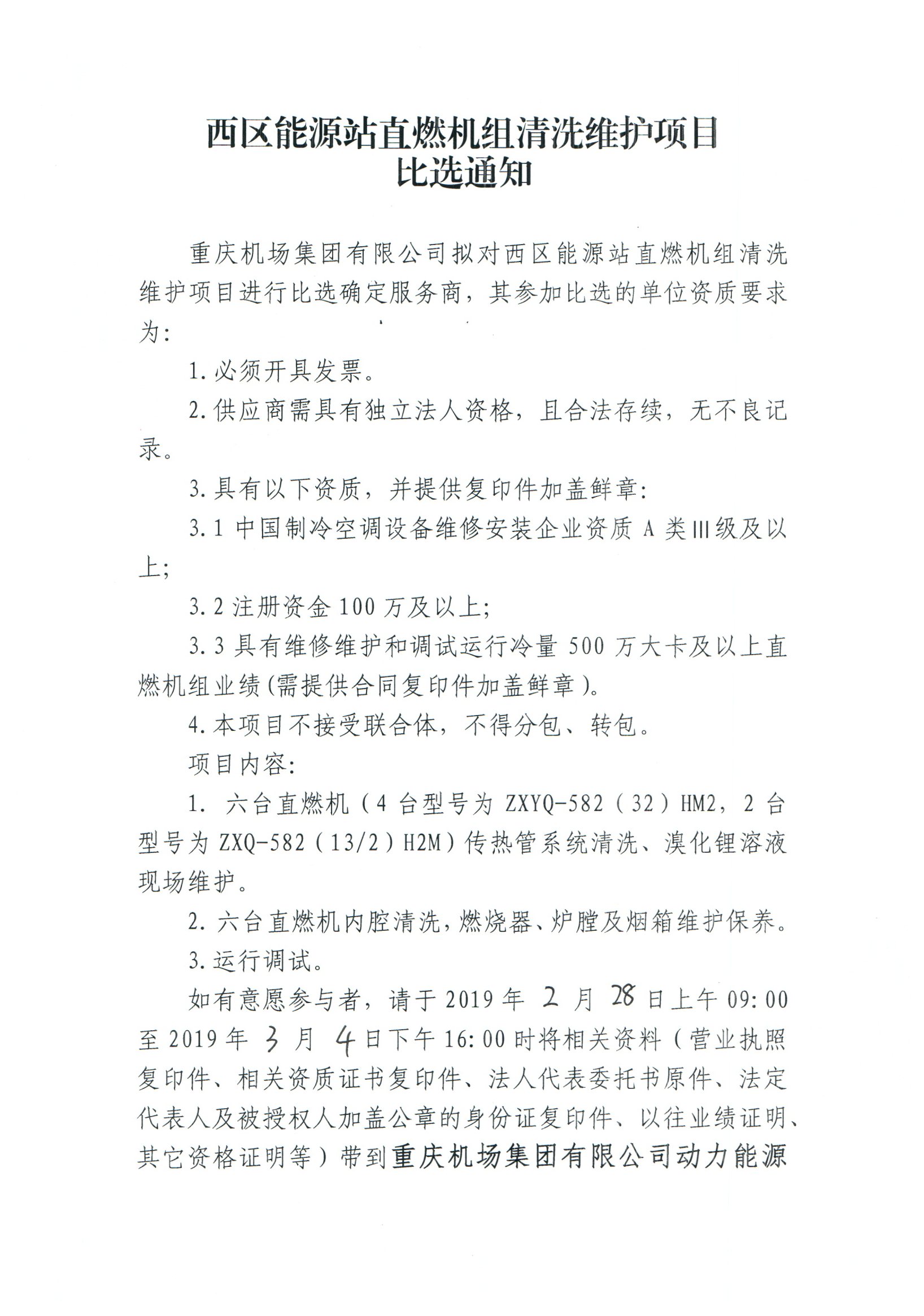 西区能源站直燃机组清洗维护项目
比选通知

重庆机场集团有限公司拟对西区能源站直燃机组清洗维护项目进行比选确定服务商，其参加比选的单位资质要求为：

1.必须开具发票。

2.供应商需具有独立法人资格，且合法存续，无不良记录。

3.具有以下资质，并提供复印件加盖鲜章：

3.1 中国制冷空调设备维修安装企业资质 A 类III级及以上；

3.2 注册资金 100 万及以上；

3.3 具有维修维护和调试运行冷量 500 万大卡及以上直燃机组业绩(需提供合同复印件加盖鲜章)。

4.本项目不接受联合体，不得分包、转包。

项目内容：

1. 六台直燃机（4 台型号为 ZXYQ-582（32）HM2，2 台型号为 ZXQ-582（13/2）H2M）传热管系统清洗、溴化锂溶液现场维护。

2. 六台直燃机内腔清洗，燃烧器、炉膛及烟箱维护保养。

3.运行调试。

如有意愿参与者，请于 2019 年 2 月 28 日上午 09:00 至 2019 年 3 月 4 日下午 16:00 时将相关资料（营业执照复印件、相关资质证书复印件、法人代表委托书原件、法定代表人及被授权人加盖公章的身份证复印件、以往业绩证明、其它资格证明等）带到重庆机场集团有限公司动力能源